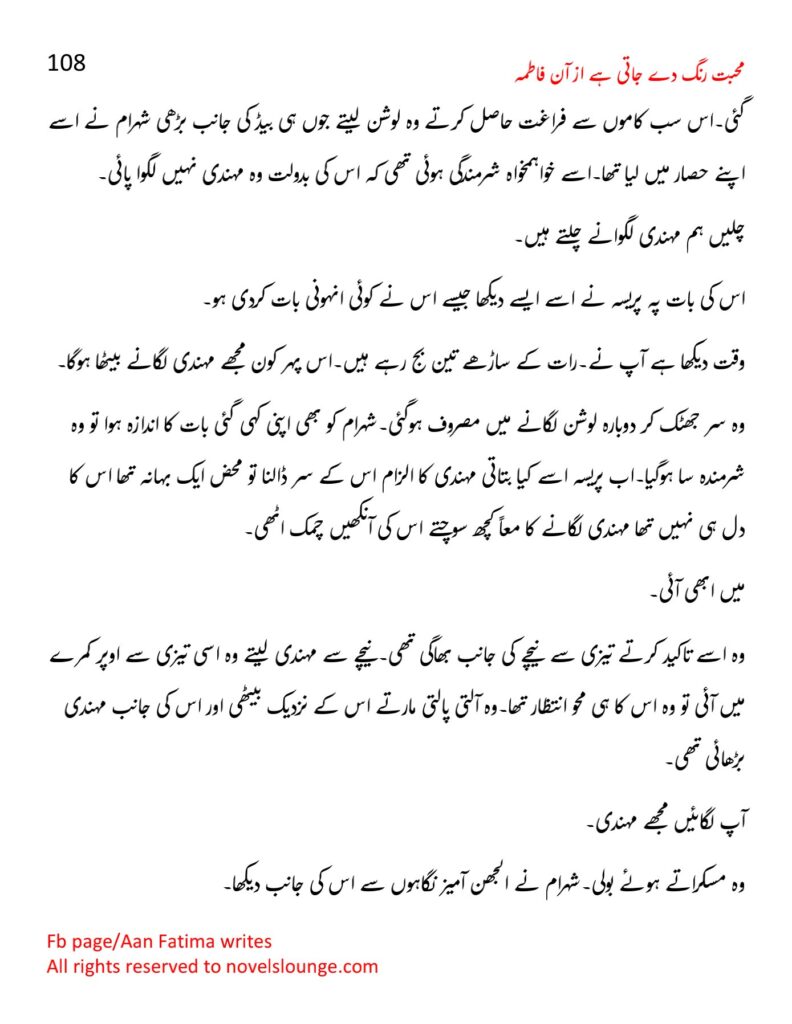 108

محبت رنگ دے جاتی ہے از آن فاطمہ

گئی۔اس سب کاموں سے فراغت حاصل کرتے وہ لوشن لیتے جوں ہی بیڈ کی جانب بڑھی شہرام نے اسے اپنے حصار میں لیا تھا۔اسے خوامخواہ شرمندگی ہوئی تھی کہ اس کی بدولت وہ مہندی نہیں لگوا پائی۔

چلیں ہم مہندی لگوانے چلتے ہیں۔

اس کی بات پہ پریسہ نے اسے ایسے دیکھا جیسے اس نے کوئی انہونی بات کردی ہو۔

وقت دیکھا ہے آپ نے۔رات کے ساڑھے تین بج رہے ہیں۔اس پہر کون مجھے مہندی لگانے بیٹھا ہوگا۔

وہ سر جھٹک کر دوبارہ لوشن لگانے میں مصروف ہوگئی۔شہرام کو بھی اپنی کہی گئی بات کا اندازہ ہوا تو وہ شرمندہ سا ہوگیا۔اب پریسہ اسے کیا بتاتی مہندی کا الزام اس کے سر ڈالنا تو محض ایک بہانہ تھا اس کا دل ہی نہیں تھا مہندی لگانے کا معاً کچھ سوچتے اس کی آنکھیں چمک اٹھی۔

میں ابھی آئی۔

وہ اسے تاکید کرتے تیزی سے نیچے کی جانب بھاگی تھی۔نیچے سے مہندی لیتے وہ اسی تیزی سے اوپر کمرے میں آئی تو وہ اس کا ہی محو انتظار تھا۔وہ آلتی پالتی مارتے اس کے نزدیک بیٹھی اور اس کی جانب مہندی بڑھائی تھی۔

آپ لگائیں مجھے مہندی۔

وہ مسکراتے ہوئے بولی۔شہرام نے الجھن آمیز نگاہوں سے اس کی جانب دیکھا۔

Fb page/Aan Fatima writes
All rights reserved to novelslounge.com